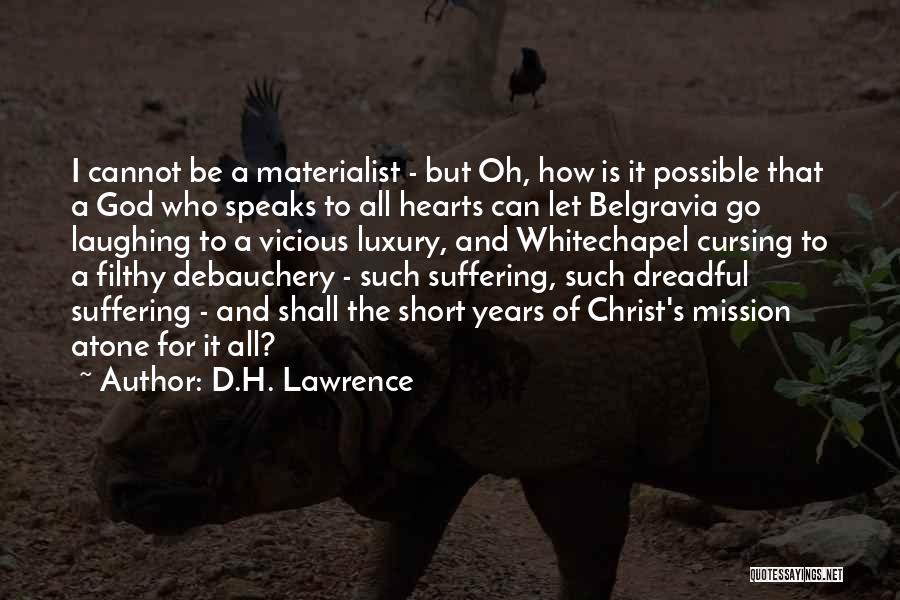 I cannot be a materialist - but Oh, how is it possible that a God who speaks to all hearts can let Belgravia go laughing to a vicious luxury, and Whitechapel cursing to a filthy debauchery - such suffering, such dreadful suffering - and shall the short years of Christ's mission atone for it all?

~ Author: D.H. Lawrence

QUOTESSAYINGS.NET